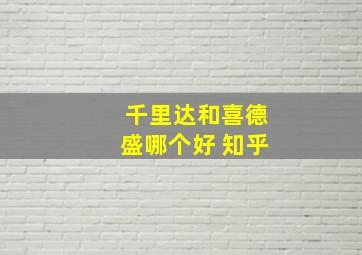 千里达和喜德盛哪个好 知乎